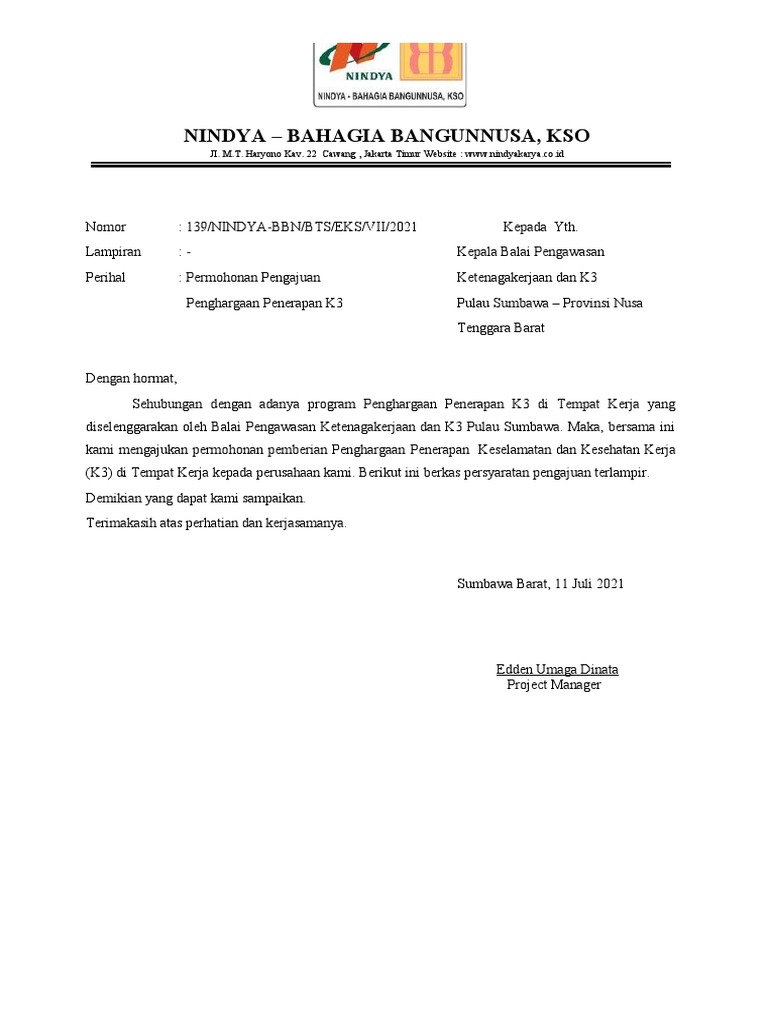 NINDYA

NINDYA - BAHAGIA BANGUNNUSA, KSO

NINDYA – BAHAGIA BANGUNNUSA, KSO

Jl. M.T. Haryono Kav. 22 Cawang , Jakarta Timur Website : www.nindyakarya.co.id

Nomor : 139/NINDYA-BBN/BTS/EKS/VII/2021

Lampiran : -

Perihal : Permohonan Pengajuan Penghargaan Penerapan K3

Kepada Yth.

Kepala Balai Pengawasan Ketenagakerjaan dan K3 Pulau Sumbawa – Provinsi Nusa Tenggara Barat

Dengan hormat,

Sehubungan dengan adanya program Penghargaan Penerapan K3 di Tempat Kerja yang diselenggarakan oleh Balai Pengawasan Ketenagakerjaan dan K3 Pulau Sumbawa. Maka, bersama ini kami mengajukan permohonan pemberian Penghargaan Penerapan Keselamatan dan Kesehatan Kerja (K3) di Tempat Kerja kepada perusahaan kami. Berikut ini berkas persyaratan pengajuan terlampir.

Demikian yang dapat kami sampaikan.

Terimakasih atas perhatian dan kerjasamanya.

Sumbawa Barat, 11 Juli 2021

Edden Umaga Dinata
Project Manager